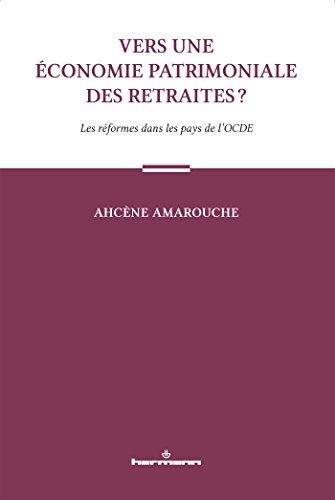 VERS UNE ÉCONOMIE PATRIMONIALE DES RETRAITES ?

Les réformes dans les pays de l'OCDE

AHCÈNE AMAROUCHE

hermann